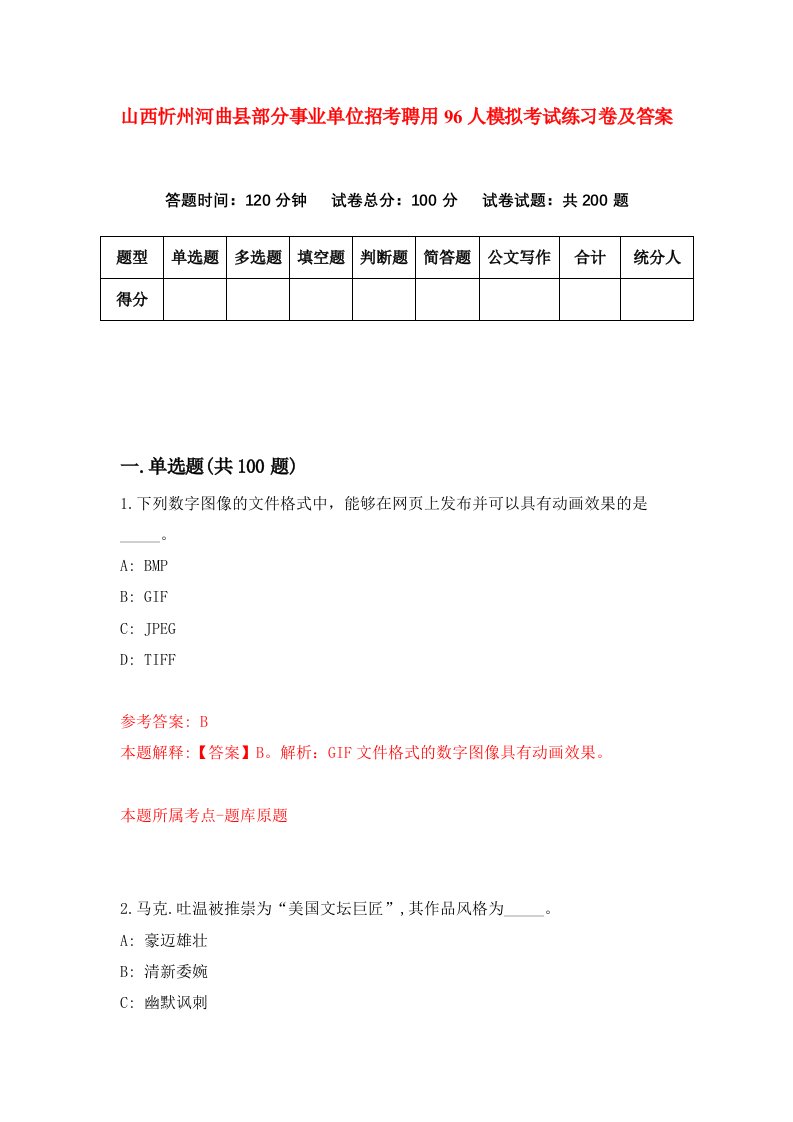 山西忻州河曲县部分事业单位招考聘用96人模拟考试练习卷及答案

答题时间：120分钟　试卷总分：100分　试卷试题：共200题

| 题型 | 单选题 | 多选题 | 填空题 | 判断题 | 简答题 | 公文写作 | 合计 | 统分人 |
|---|---|---|---|---|---|---|---|---|
| 得分 | | | | | | | | |

一.单选题(共100题)

1.下列数字图像的文件格式中，能够在网页上发布并可以具有动画效果的是_____。

A: BMP

B: GIF

C: JPEG

D: TIFF

参考答案: B

本题解释:【答案】B。解析：GIF文件格式的数字图像具有动画效果。

本题所属考点-题库原题

2.马克.吐温被推崇为“美国文坛巨匠”,其作品风格为_____。

A: 豪迈雄壮

B: 清新委婉

C: 幽默讽刺